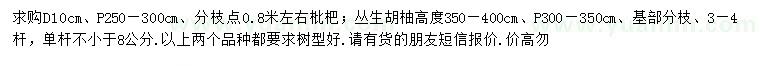 求购D10cm、P250－300cm、分枝点0.8米左右枇杷；丛生胡柚高度350－400cm、P300－350cm、基部分枝、3－4杆，单杆不小于8公分.以上两个品种都要求树型好.请有货的朋友短信报价.价高勿